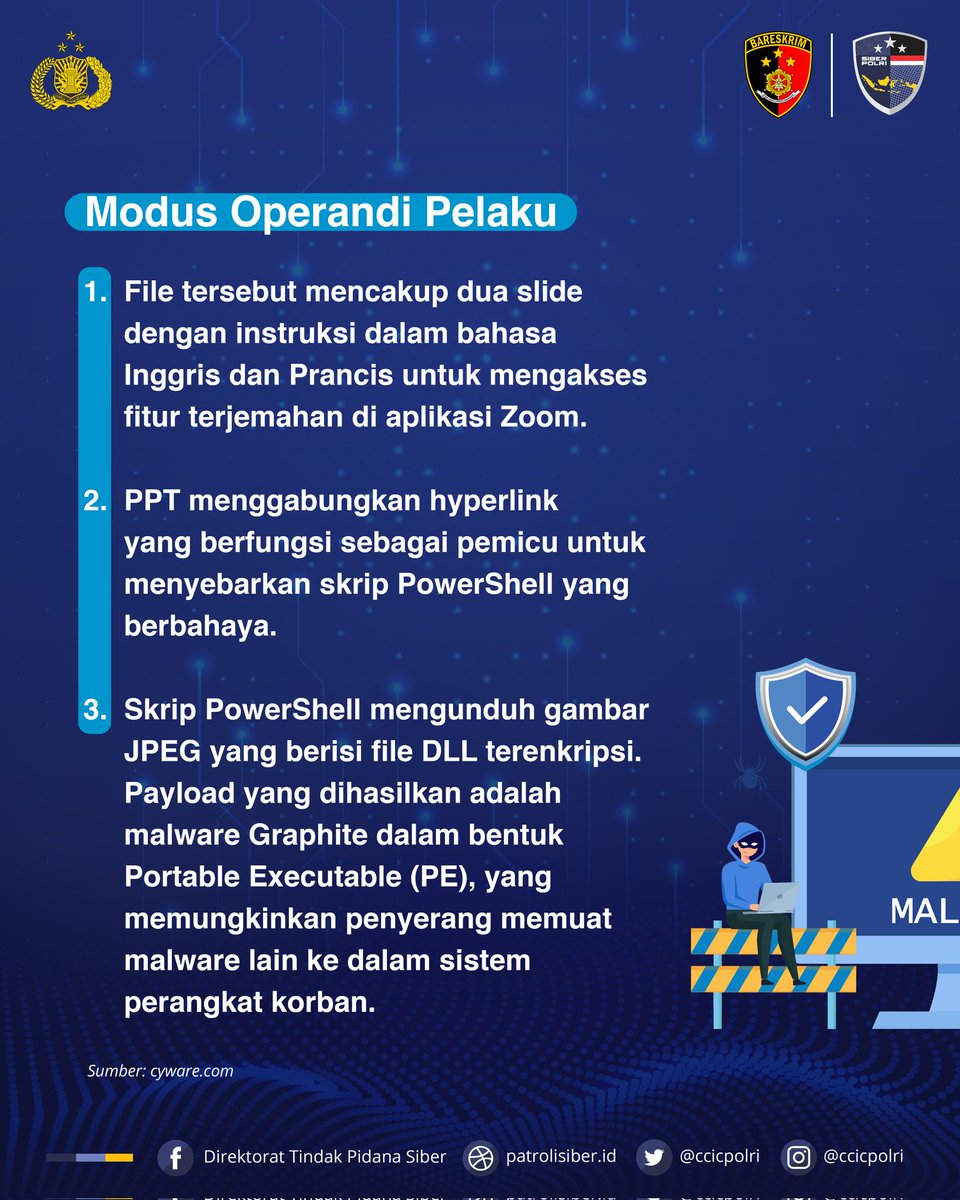 BARESKRIM

SIBER POLRI

Modus Operandi Pelaku

1. File tersebut mencakup dua slide dengan instruksi dalam bahasa Inggris dan Prancis untuk mengakses fitur terjemahan di aplikasi Zoom.

2. PPT menggabungkan hyperlink yang berfungsi sebagai pemicu untuk menyebarkan skrip PowerShell yang berbahaya.

3. Skrip PowerShell mengunduh gambar JPEG yang berisi file DLL terenkripsi. Payload yang dihasilkan adalah malware Graphite dalam bentuk Portable Executable (PE), yang memungkinkan penyerang memuat malware lain ke dalam sistem perangkat korban.

MAL

Sumber: cyware.com

Direktorat Tindak Pidana Siber patrolisiber.id @ccicpolri @ccicpolri